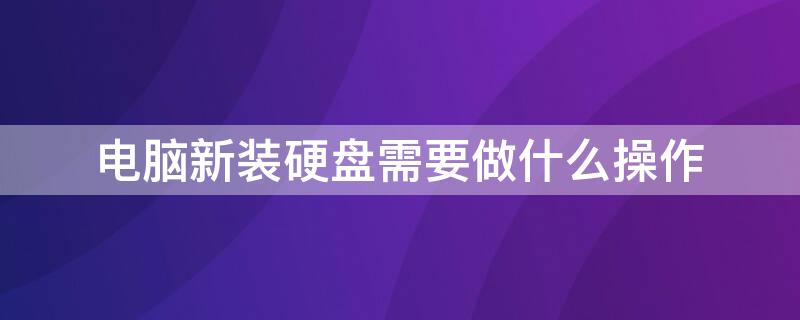 电脑新装硬盘需要做什么操作